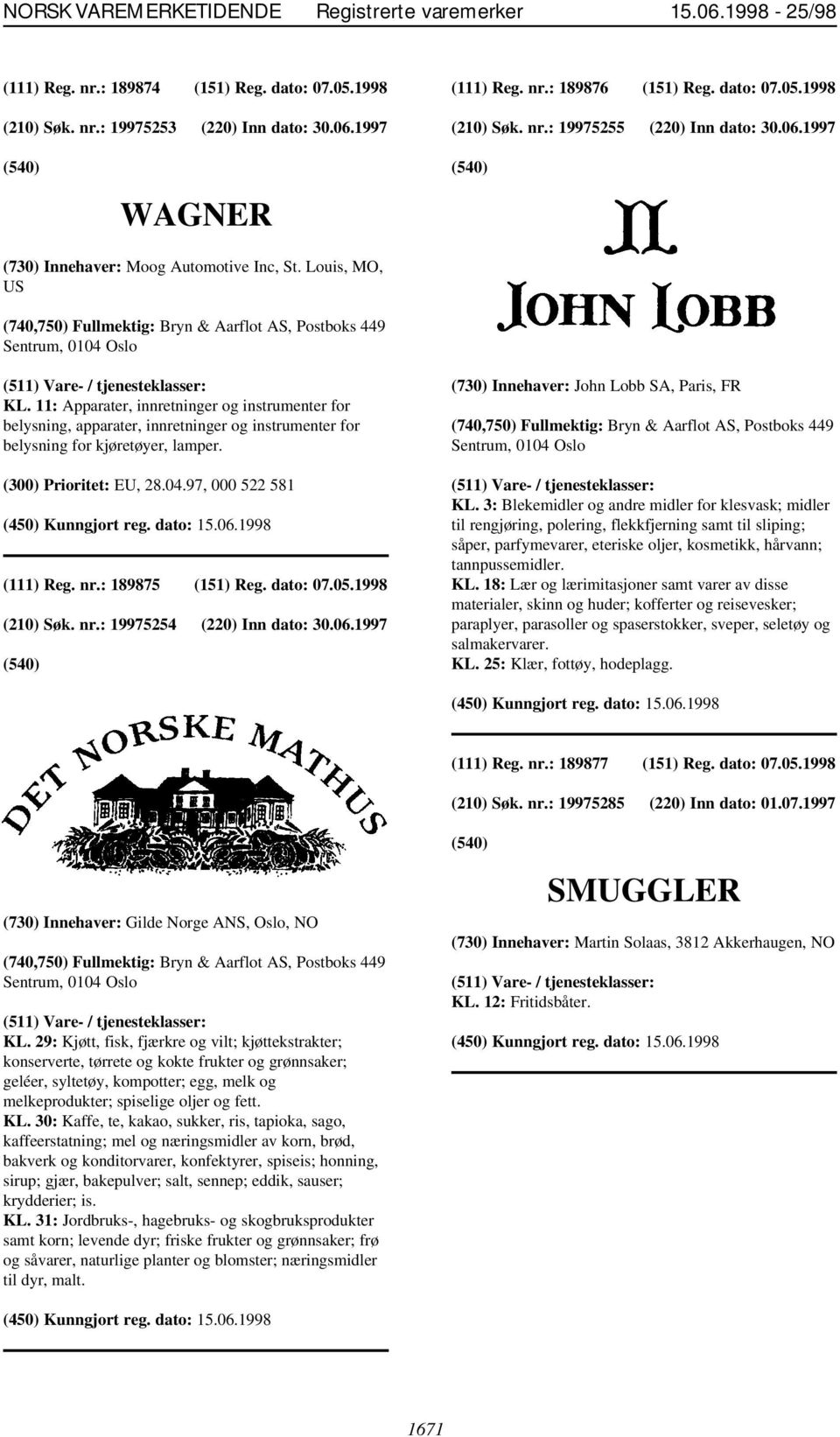 NORSK VAREMERKETIDENDE Registrerte varemerker 15.06.1998 - 25/98

(111) Reg. nr.: 189874 (151) Reg. dato: 07.05.1998

(210) Søk. nr.: 19975253 (220) Inn dato: 30.06.1997

(540)

WAGNER

(730) Innehaver: Moog Automotive Inc, St. Louis, MO, US

(740,750) Fullmektig: Bryn & Aarflot AS, Postboks 449 Sentrum, 0104 Oslo

(511) Vare- / tjenesteklasser:
KL. 11: Apparater, innretninger og instrumenter for belysning, apparater, innretninger og instrumenter for belysning for kjøretøyer, lamper.

(300) Prioritet: EU, 28.04.97, 000 522 581

(450) Kunngjort reg. dato: 15.06.1998

(111) Reg. nr.: 189875 (151) Reg. dato: 07.05.1998

(210) Søk. nr.: 19975254 (220) Inn dato: 30.06.1997

(540)

DET NORSKE MATHUS

(730) Innehaver: Gilde Norge ANS, Oslo, NO

(740,750) Fullmektig: Bryn & Aarflot AS, Postboks 449 Sentrum, 0104 Oslo

(511) Vare- / tjenesteklasser:
KL. 29: Kjøtt, fisk, fjærkre og vilt; kjøttekstrakter; konserverte, tørrete og kokte frukter og grønnsaker; geléer, syltetøy, kompotter; egg, melk og melkeprodukter; spiselige oljer og fett.
KL. 30: Kaffe, te, kakao, sukker, ris, tapioka, sago, kaffeerstatning; mel og næringsmidler av korn, brød, bakverk og konditorvarer, konfektyrer, spiseis; honning, sirup; gjær, bakepulver; salt, sennep; eddik, sauser; krydderier; is.
KL. 31: Jordbruks-, hagebruks- og skogbruksprodukter samt korn; levende dyr; friske frukter og grønnsaker; frø og såvarer, naturlige planter og blomster; næringsmidler til dyr, malt.

(450) Kunngjort reg. dato: 15.06.1998

(111) Reg. nr.: 189876 (151) Reg. dato: 07.05.1998

(210) Søk. nr.: 19975255 (220) Inn dato: 30.06.1997

(540)

JL
JOHN LOBB

(730) Innehaver: John Lobb SA, Paris, FR

(740,750) Fullmektig: Bryn & Aarflot AS, Postboks 449 Sentrum, 0104 Oslo

(511) Vare- / tjenesteklasser:
KL. 3: Blekemidler og andre midler for klesvask; midler til rengjøring, polering, flekkfjerning samt til sliping; såper, parfymevarer, eteriske oljer, kosmetikk, hårvann; tannpussemidler.
KL. 18: Lær og lærimitasjoner samt varer av disse materialer, skinn og huder; kofferter og reisevesker; paraplyer, parasoller og spaserstokker, sveper, seletøy og salmakervarer.
KL. 25: Klær, fottøy, hodeplagg.

(450) Kunngjort reg. dato: 15.06.1998

(111) Reg. nr.: 189877 (151) Reg. dato: 07.05.1998

(210) Søk. nr.: 19975285 (220) Inn dato: 01.07.1997

(540)

SMUGGLER

(730) Innehaver: Martin Solaas, 3812 Akkerhaugen, NO

(511) Vare- / tjenesteklasser:
KL. 12: Fritidsbåter.

(450) Kunngjort reg. dato: 15.06.1998

1671